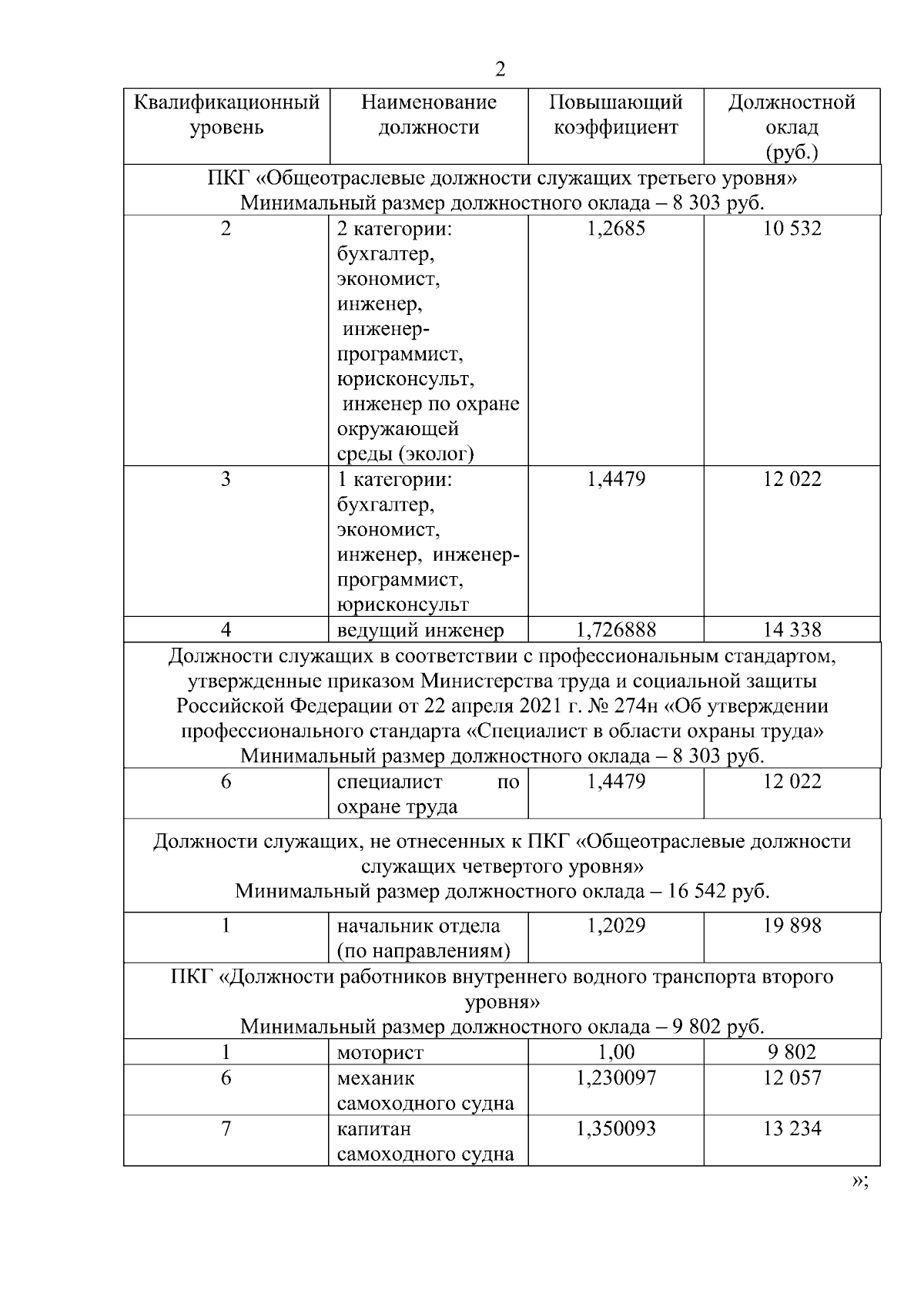 2

| Квалификационный уровень | Наименование должности | Повышающий коэффициент | Должностной оклад (руб.) |
|---|---|---|---|
| ПКГ «Общеотраслевые должности служащих третьего уровня» Минимальный размер должностного оклада – 8 303 руб. | | | |
| 2 | 2 категории: бухгалтер, экономист, инженер, инженер-программист, юрисконсульт, инженер по охране окружающей среды (эколог) | 1,2685 | 10 532 |
| 3 | 1 категории: бухгалтер, экономист, инженер, инженер-программист, юрисконсульт | 1,4479 | 12 022 |
| 4 | ведущий инженер | 1,726888 | 14 338 |
| Должности служащих в соответствии с профессиональным стандартом, утвержденные приказом Министерства труда и социальной защиты Российской Федерации от 22 апреля 2021 г. № 274н «Об утверждении профессионального стандарта «Специалист в области охраны труда» Минимальный размер должностного оклада – 8 303 руб. | | | |
| 6 | специалист по охране труда | 1,4479 | 12 022 |
| Должности служащих, не отнесенных к ПКГ «Общеотраслевые должности служащих четвертого уровня» Минимальный размер должностного оклада – 16 542 руб. | | | |
| 1 | начальник отдела (по направлениям) | 1,2029 | 19 898 |
| ПКГ «Должности работников внутреннего водного транспорта второго уровня» Минимальный размер должностного оклада – 9 802 руб. | | | |
| 1 | моторист | 1,00 | 9 802 |
| 6 | механик самоходного судна | 1,230097 | 12 057 |
| 7 | капитан самоходного судна | 1,350093 | 13 234 |

»;